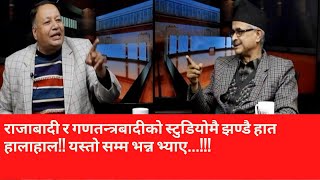 राजाबादी र गणतन्त्रबादीको स्टुडियोमै झण्डै हात हालाहाल!! यस्तो सम्म भन्न भ्याए...!!!